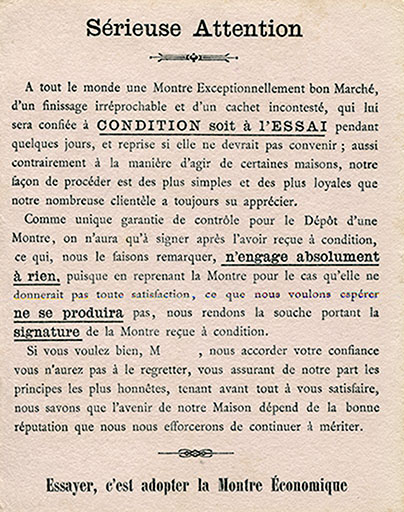 Sérieuse Attention

A tout le monde une Montre Exceptionnellement bon Marché, d'un finissage irréprochable et d'un cachet incontesté, qui lui sera confiée à CONDITION soit à l'ESSAI pendant quelques jours, et reprise si elle ne devrait pas convenir ; aussi contrairement à la manière d'agir de certaines maisons, notre façon de procéder est des plus simples et des plus loyales que notre nombreuse clientèle a toujours su apprécier.

Comme unique garantie de contrôle pour le Dépôt d'une Montre, on n'aura qu'à signer après l'avoir reçue à condition, ce qui, nous le faisons remarquer, n'engage absolument à rien, puisque en reprenant la Montre pour le cas qu'elle ne donnerait pas toute satisfaction, ce que nous voulons espérer ne se produira pas, nous rendons la souche portant la signature de la Montre reçue à condition.

Si vous voulez bien, M , nous accorder votre confiance vous n'aurez pas à le regretter, vous assurant de notre part les principes les plus honnêtes, tenant avant tout à vous satisfaire, nous savons que l'avenir de notre Maison dépend de la bonne réputation que nous nous efforcerons de continuer à mériter.

Essayer, c'est adopter la Montre Économique